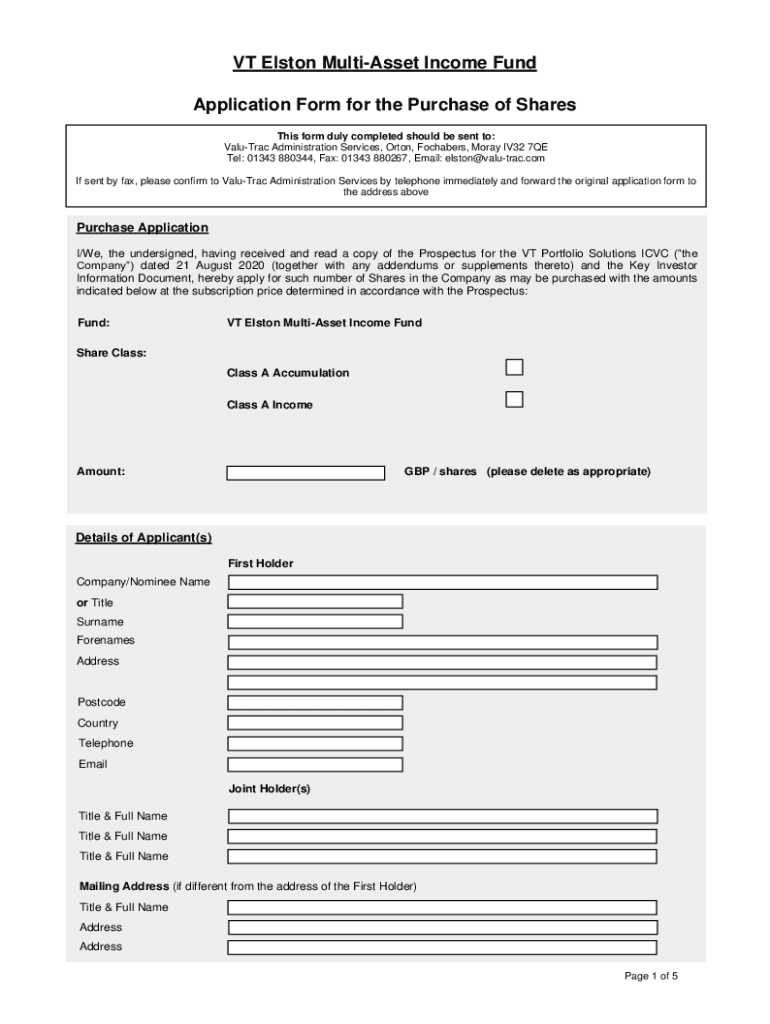 VT Elston Multi-Asset Income Fund

Application Form for the Purchase of Shares

This form duly completed should be sent to:
Valu-Trac Administration Services, Orton, Fochabers, Moray IV32 7QE
Tel: 01343 880344, Fax: 01343 880267, Email: elston@valu-trac.com

If sent by fax, please confirm to Valu-Trac Administration Services by telephone immediately and forward the original application form to the address above

Purchase Application

I/We, the undersigned, having received and read a copy of the Prospectus for the VT Portfolio Solutions ICVC ("the Company") dated 21 August 2020 (together with any addendums or supplements thereto) and the Key Investor Information Document, hereby apply for such number of Shares in the Company as may be purchased with the amounts indicated below at the subscription price determined in accordance with the Prospectus:

Fund: VT Elston Multi-Asset Income Fund

Share Class:

Class A Accumulation

Class A Income

Amount: GBP / shares (please delete as appropriate)

Details of Applicant(s)

First Holder

Company/Nominee Name
or Title
Surname
Forenames
Address

Postcode
Country
Telephone
Email

Joint Holder(s)

Title & Full Name
Title & Full Name
Title & Full Name

Mailing Address (if different from the address of the First Holder)

Title & Full Name
Address
Address

Page 1 of 5